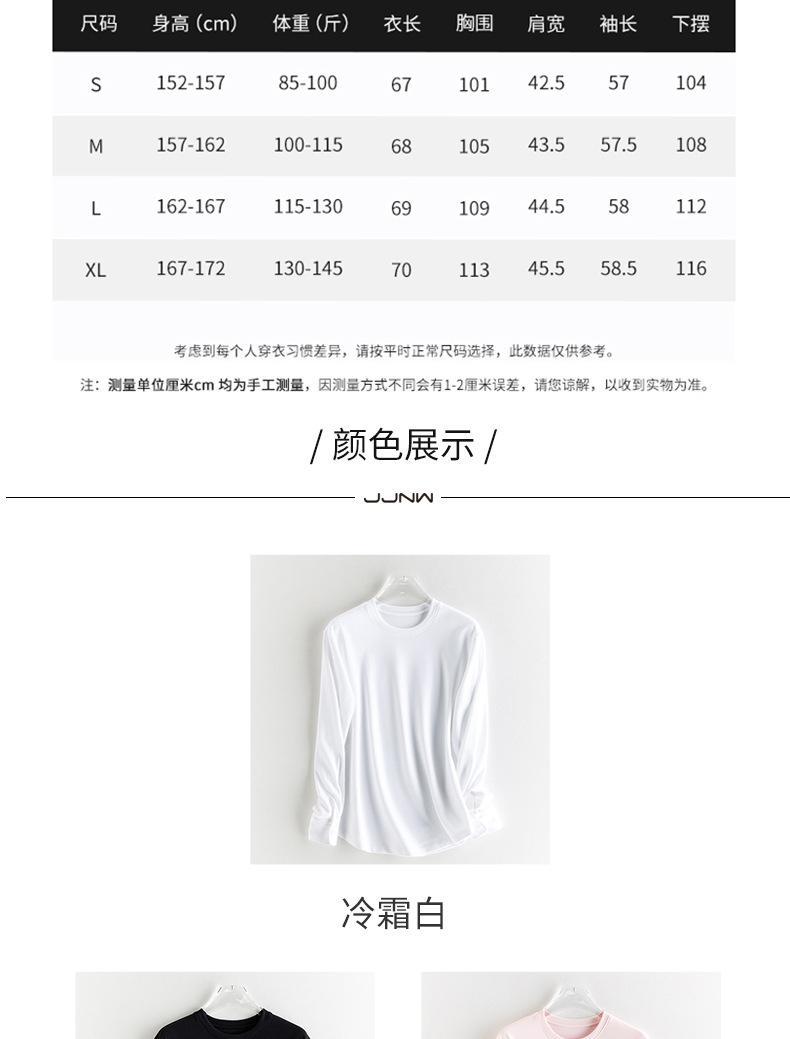 | 尺码 | 身高 (cm) | 体重 (斤) | 衣长 | 胸围 | 肩宽 | 袖长 | 下摆 |
|---|---|---|---|---|---|---|---|
| S | 152-157 | 85-100 | 67 | 101 | 42.5 | 57 | 104 |
| M | 157-162 | 100-115 | 68 | 105 | 43.5 | 57.5 | 108 |
| L | 162-167 | 115-130 | 69 | 109 | 44.5 | 58 | 112 |
| XL | 167-172 | 130-145 | 70 | 113 | 45.5 | 58.5 | 116 |

考虑到每个人穿衣习惯差异，请按平时正常尺码选择，此数据仅供参考。

注：测量单位厘米cm 均为手工测量，因测量方式不同会有1-2厘米误差，请您谅解，以收到实物为准。

/ 颜色展示 /

JJNW

冷霜白